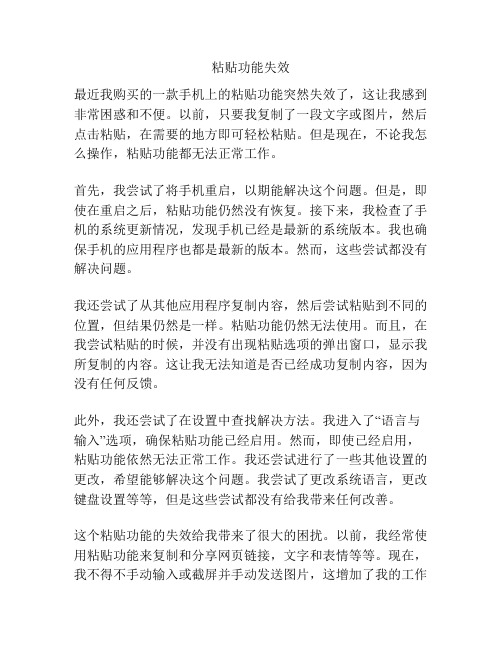 粘贴功能失效

最近我购买的一款手机上的粘贴功能突然失效了，这让我感到非常困惑和不便。以前，只要我复制了一段文字或图片，然后点击粘贴，在需要的地方即可轻松粘贴。但是现在，不论我怎么操作，粘贴功能都无法正常工作。

首先，我尝试了将手机重启，以期能解决这个问题。但是，即使在重启之后，粘贴功能仍然没有恢复。接下来，我检查了手机的系统更新情况，发现手机已经是最新的系统版本。我也确保手机的应用程序也都是最新的版本。然而，这些尝试都没有解决问题。

我还尝试了从其他应用程序复制内容，然后尝试粘贴到不同的位置，但结果仍然是一样。粘贴功能仍然无法使用。而且，在我尝试粘贴的时候，并没有出现粘贴选项的弹出窗口，显示我所复制的内容。这让我无法知道是否已经成功复制内容，因为没有任何反馈。

此外，我还尝试了在设置中查找解决方法。我进入了“语言与输入”选项，确保粘贴功能已经启用。然而，即使已经启用，粘贴功能依然无法正常工作。我还尝试进行了一些其他设置的更改，希望能够解决这个问题。我尝试了更改系统语言，更改键盘设置等等，但是这些尝试都没有给我带来任何改善。

这个粘贴功能的失效给我带来了很大的困扰。以前，我经常使用粘贴功能来复制和分享网页链接，文字和表情等等。现在，我不得不手动输入或截屏并手动发送图片，这增加了我的工作